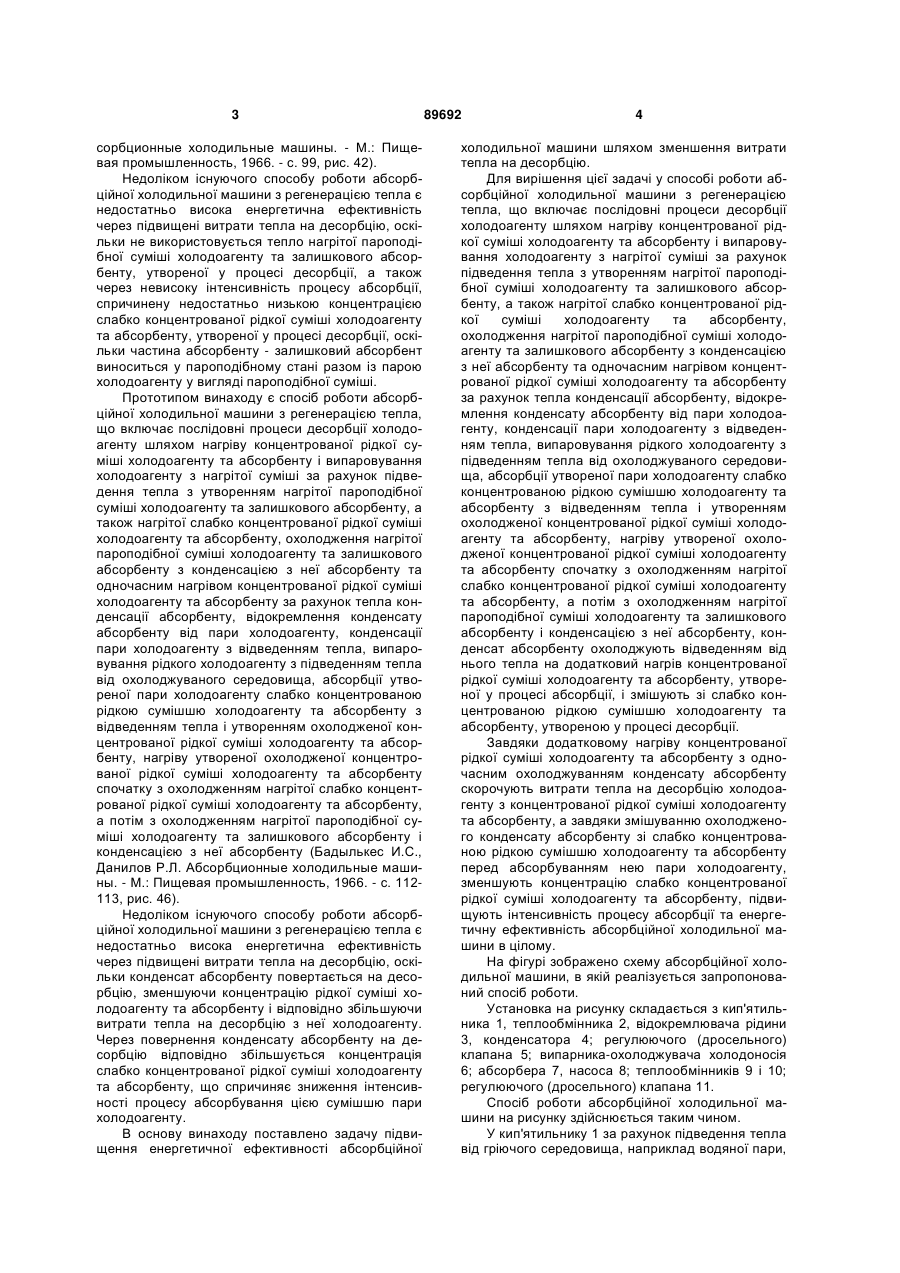 3 89692 4

сорбционные холодильные машины. - М.: Пищевая промышленность, 1966. - с. 99, рис. 42).

Недоліком існуючого способу роботи абсорбційної холодильної машини з регенерацією тепла є недостатньо висока енергетична ефективність через підвищені витрати тепла на десорбцію, оскільки не використовується тепло нагрітої пароподібної суміші холодоагенту та залишкового абсорбенту, утвореної у процесі десорбції, а також через невисоку інтенсивність процесу абсорбції, спричинену недостатньо низькою концентрацією слабко концентрованої рідкої суміші холодоагенту та абсорбенту, утвореної у процесі десорбції, оскільки частина абсорбенту - залишковий абсорбент виноситься у пароподібному стані разом із парою холодоагенту у вигляді пароподібної суміші.

Прототипом винаходу є спосіб роботи абсорбційної холодильної машини з регенерацією тепла, що включає послідовні процеси десорбції холодоагенту шляхом нагріву концентрованої рідкої суміші холодоагенту та абсорбенту і випаровування холодоагенту з нагрітої суміші за рахунок підведення тепла з утворенням нагрітої пароподібної суміші холодоагенту та залишкового абсорбенту, а також нагрітої слабко концентрованої рідкої суміші холодоагенту та абсорбенту, охолодження нагрітої пароподібної суміші холодоагенту та залишкового абсорбенту з конденсацією з неї абсорбенту та одночасним нагрівом концентрованої рідкої суміші холодоагенту та абсорбенту за рахунок тепла конденсації абсорбенту, відокремлення конденсату абсорбенту від пари холодоагенту, конденсації пари холодоагенту з відведенням тепла, випаровування рідкого холодоагенту з підведенням тепла від охолоджуваного середовища, абсорбції утвореної пари холодоагенту слабко концентрованою рідкою сумішшю холодоагенту та абсорбенту з відведенням тепла і утворенням охолодженої концентрованої рідкої суміші холодоагенту та абсорбенту, нагріву утвореної охолодженої концентрованої рідкої суміші холодоагенту та абсорбенту спочатку з охолодженням нагрітої слабко концентрованої рідкої суміші холодоагенту та абсорбенту, а потім з охолодженням нагрітої пароподібної суміші холодоагенту та залишкового абсорбенту і конденсацією з неї абсорбенту (Бадылькес И.С., Данилов Р.Л. Абсорбционные холодильные машины. - М.: Пищевая промышленность, 1966. - с. 112-113, рис. 46).

Недоліком існуючого способу роботи абсорбційної холодильної машини з регенерацією тепла є недостатньо висока енергетична ефективність через підвищені витрати тепла на десорбцію, оскільки конденсат абсорбенту повертається на десорбцію, зменшуючи концентрацію рідкої суміші холодоагенту та абсорбенту і відповідно збільшуючи витрати тепла на десорбцію з неї холодоагенту. Через повернення конденсату абсорбенту на десорбцію відповідно збільшується концентрація слабко концентрованої рідкої суміші холодоагенту та абсорбенту, що спричиняє зниження інтенсивності процесу абсорбування цією сумішшю пари холодоагенту.

В основу винаходу поставлено задачу підвищення енергетичної ефективності абсорбційної холодильної машини шляхом зменшення витрати тепла на десорбцію.

Для вирішення цієї задачі у способі роботи абсорбційної холодильної машини з регенерацією тепла, що включає послідовні процеси десорбції холодоагенту шляхом нагріву концентрованої рідкої суміші холодоагенту та абсорбенту і випаровування холодоагенту з нагрітої суміші за рахунок підведення тепла з утворенням нагрітої пароподібної суміші холодоагенту та залишкового абсорбенту, а також нагрітої слабко концентрованої рідкої суміші холодоагенту та абсорбенту, охолодження нагрітої пароподібної суміші холодоагенту та залишкового абсорбенту з конденсацією з неї абсорбенту та одночасним нагрівом концентрованої рідкої суміші холодоагенту та абсорбенту за рахунок тепла конденсації абсорбенту, відокремлення конденсату абсорбенту від пари холодоагенту, конденсації пари холодоагенту з відведенням тепла, випаровування рідкого холодоагенту з підведенням тепла від охолоджуваного середовища, абсорбції утвореної пари холодоагенту слабко концентрованою рідкою сумішшю холодоагенту та абсорбенту з відведенням тепла і утворенням охолодженої концентрованої рідкої суміші холодоагенту та абсорбенту, нагріву утвореної охолодженої концентрованої рідкої суміші холодоагенту та абсорбенту спочатку з охолодженням нагрітої слабко концентрованої рідкої суміші холодоагенту та абсорбенту, а потім з охолодженням нагрітої пароподібної суміші холодоагенту та залишкового абсорбенту і конденсацією з неї абсорбенту, конденсат абсорбенту охолоджують відведенням від нього тепла на додатковий нагрів концентрованої рідкої суміші холодоагенту та абсорбенту, утвореної у процесі абсорбції, і змішують зі слабко концентрованою рідкою сумішшю холодоагенту та абсорбенту, утвореною у процесі десорбції.

Завдяки додатковому нагріву концентрованої рідкої суміші холодоагенту та абсорбенту з одночасним охолоджуванням конденсату абсорбенту скорочують витрати тепла на десорбцію холодоагенту з концентрованої рідкої суміші холодоагенту та абсорбенту, а завдяки змішуванню охолодженого конденсату абсорбенту зі слабко концентрованою рідкою сумішшю холодоагенту та абсорбенту перед абсорбуванням нею пари холодоагенту, зменшують концентрацію слабко концентрованої рідкої суміші холодоагенту та абсорбенту, підвищують інтенсивність процесу абсорбції та енергетичну ефективність абсорбційної холодильної машини в цілому.

На фігурі зображено схему абсорбційної холодильної машини, в якій реалізується запропонований спосіб роботи.

Установка на рисунку складається з кип'ятильника 1, теплообмінника 2, відокремлювача рідини 3, конденсатора 4; регулюючого (дросельного) клапана 5; випарника-охолоджувача холодоносія 6; абсорбера 7, насоса 8; теплообмінників 9 і 10; регулюючого (дросельного) клапана 11.

Спосіб роботи абсорбційної холодильної машини на рисунку здійснюється таким чином.

У кип'ятильнику 1 за рахунок підведення тепла від гріючого середовища, наприклад водяної пари,